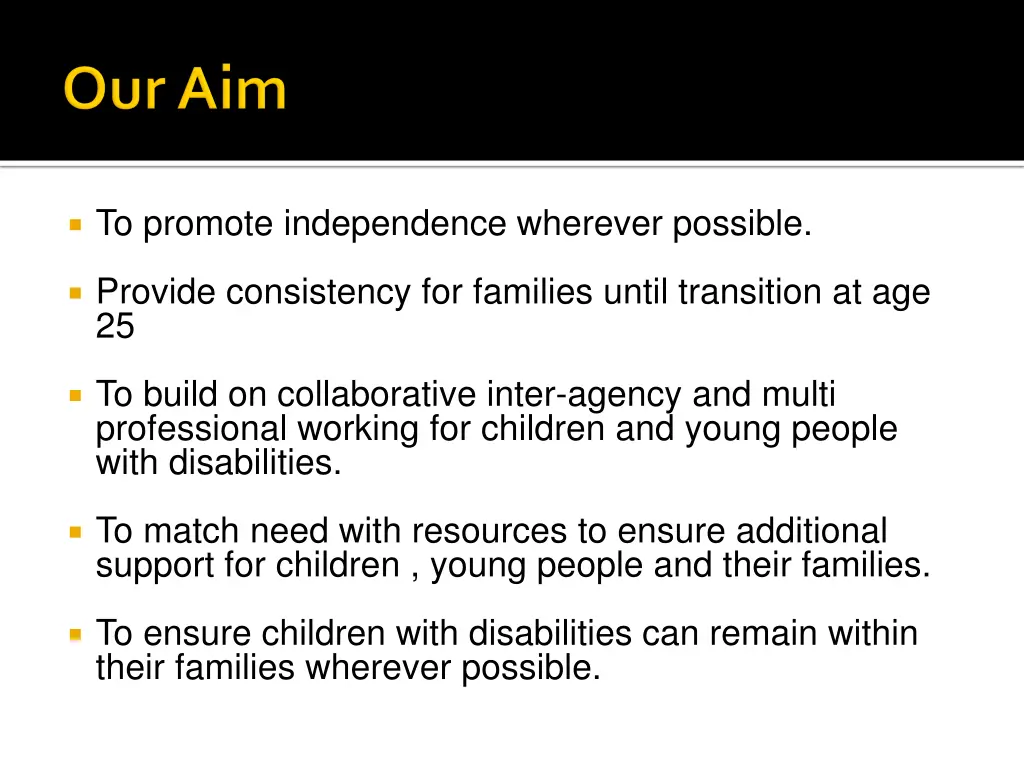 Our Aim

- To promote independence wherever possible.

- Provide consistency for families until transition at age 25

- To build on collaborative inter-agency and multi professional working for children and young people with disabilities.

- To match need with resources to ensure additional support for children , young people and their families.

- To ensure children with disabilities can remain within their families wherever possible.